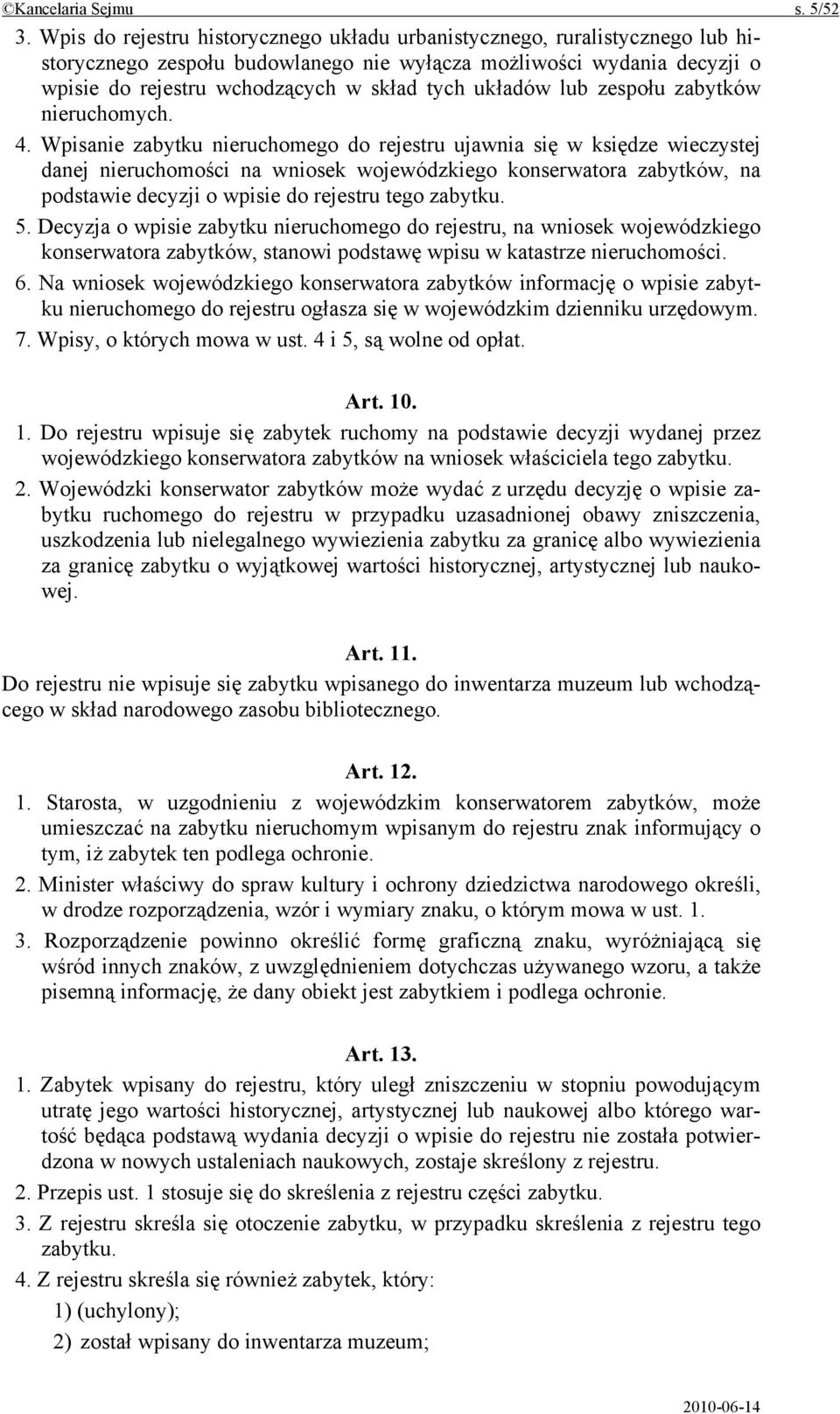 ©Kancelaria Sejmu s. 5/52

3. Wpis do rejestru historycznego układu urbanistycznego, ruralistycznego lub historycznego zespołu budowlanego nie wyłącza możliwości wydania decyzji o wpisie do rejestru wchodzących w skład tych układów lub zespołu zabytków nieruchomych.

4. Wpisanie zabytku nieruchomego do rejestru ujawnia się w księdze wieczystej danej nieruchomości na wniosek wojewódzkiego konserwatora zabytków, na podstawie decyzji o wpisie do rejestru tego zabytku.

5. Decyzja o wpisie zabytku nieruchomego do rejestru, na wniosek wojewódzkiego konserwatora zabytków, stanowi podstawę wpisu w katastrze nieruchomości.

6. Na wniosek wojewódzkiego konserwatora zabytków informację o wpisie zabytku nieruchomego do rejestru ogłasza się w wojewódzkim dzienniku urzędowym.

7. Wpisy, o których mowa w ust. 4 i 5, są wolne od opłat.

Art. 10.

1. Do rejestru wpisuje się zabytek ruchomy na podstawie decyzji wydanej przez wojewódzkiego konserwatora zabytków na wniosek właściciela tego zabytku.

2. Wojewódzki konserwator zabytków może wydać z urzędu decyzję o wpisie zabytku ruchomego do rejestru w przypadku uzasadnionej obawy zniszczenia, uszkodzenia lub nielegalnego wywiezienia zabytku za granicę albo wywiezienia za granicę zabytku o wyjątkowej wartości historycznej, artystycznej lub naukowej.

Art. 11.

Do rejestru nie wpisuje się zabytku wpisanego do inwentarza muzeum lub wchodzącego w skład narodowego zasobu bibliotecznego.

Art. 12.

1. Starosta, w uzgodnieniu z wojewódzkim konserwatorem zabytków, może umieszczać na zabytku nieruchomym wpisanym do rejestru znak informujący o tym, iż zabytek ten podlega ochronie.

2. Minister właściwy do spraw kultury i ochrony dziedzictwa narodowego określi, w drodze rozporządzenia, wzór i wymiary znaku, o którym mowa w ust. 1.

3. Rozporządzenie powinno określić formę graficzną znaku, wyróżniającą się wśród innych znaków, z uwzględnieniem dotychczas używanego wzoru, a także pisemną informację, że dany obiekt jest zabytkiem i podlega ochronie.

Art. 13.

1. Zabytek wpisany do rejestru, który uległ zniszczeniu w stopniu powodującym utratę jego wartości historycznej, artystycznej lub naukowej albo którego wartość będąca podstawą wydania decyzji o wpisie do rejestru nie została potwierdzona w nowych ustaleniach naukowych, zostaje skreślony z rejestru.

2. Przepis ust. 1 stosuje się do skreślenia z rejestru części zabytku.

3. Z rejestru skreśla się otoczenie zabytku, w przypadku skreślenia z rejestru tego zabytku.

4. Z rejestru skreśla się również zabytek, który:

1) (uchylony);

2) został wpisany do inwentarza muzeum;

2010-06-14